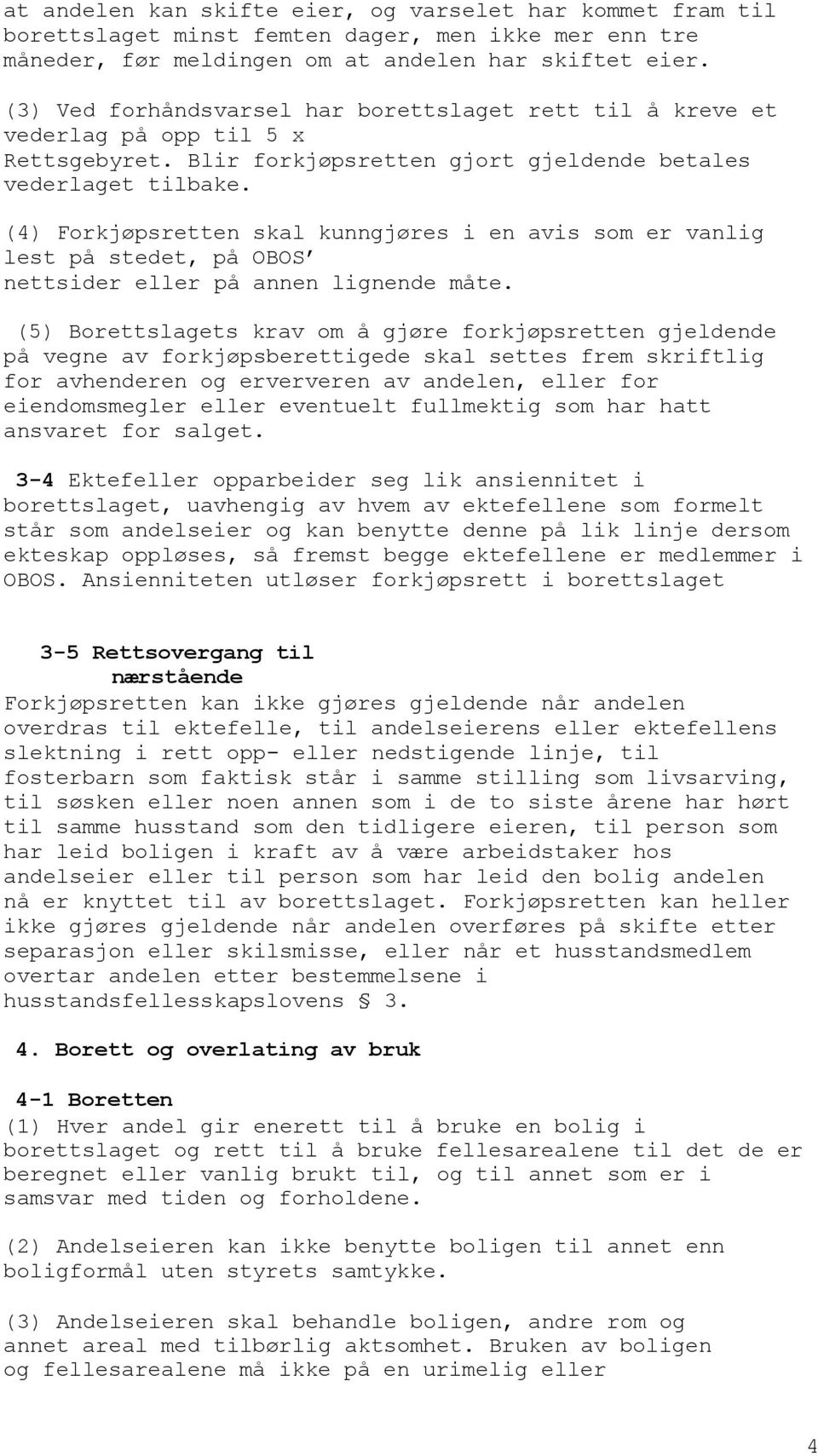 at andelen kan skifte eier, og varselet har kommet fram til borettslaget minst femten dager, men ikke mer enn tre måneder, før meldingen om at andelen har skiftet eier.

(3) Ved forhåndsvarsel har borettslaget rett til å kreve et vederlag på opp til 5 x Rettsgebyret. Blir forkjøpsretten gjort gjeldende betales vederlaget tilbake.

(4) Forkjøpsretten skal kunngjøres i en avis som er vanlig lest på stedet, på OBOS' nettsider eller på annen lignende måte.

(5) Borettslagets krav om å gjøre forkjøpsretten gjeldende på vegne av forkjøpsberettigede skal settes frem skriftlig for avhenderen og erververen av andelen, eller for eiendomsmegler eller eventuelt fullmektig som har hatt ansvaret for salget.

3-4 Ektefeller opparbeider seg lik ansiennitet i borettslaget, uavhengig av hvem av ektefellene som formelt står som andelseier og kan benytte denne på lik linje dersom ekteskap oppløses, så fremst begge ektefellene er medlemmer i OBOS. Ansienniteten utløser forkjøpsrett i borettslaget

3-5 Rettsovergang til nærstående

Forkjøpsretten kan ikke gjøres gjeldende når andelen overdras til ektefelle, til andelseierens eller ektefellens slektning i rett opp- eller nedstigende linje, til fosterbarn som faktisk står i samme stilling som livsarving, til søsken eller noen annen som i de to siste årene har hørt til samme husstand som den tidligere eieren, til person som har leid boligen i kraft av å være arbeidstaker hos andelseier eller til person som har leid den bolig andelen nå er knyttet til av borettslaget. Forkjøpsretten kan heller ikke gjøres gjeldende når andelen overføres på skifte etter separasjon eller skilsmisse, eller når et husstandsmedlem overtar andelen etter bestemmelsene i husstandsfellesskapslovens § 3.

4. Borett og overlating av bruk

4-1 Boretten

(1) Hver andel gir enerett til å bruke en bolig i borettslaget og rett til å bruke fellesarealene til det de er beregnet eller vanlig brukt til, og til annet som er i samsvar med tiden og forholdene.

(2) Andelseieren kan ikke benytte boligen til annet enn boligformål uten styrets samtykke.

(3) Andelseieren skal behandle boligen, andre rom og annet areal med tilbørlig aktsomhet. Bruken av boligen og fellesarealene må ikke på en urimelig eller

4